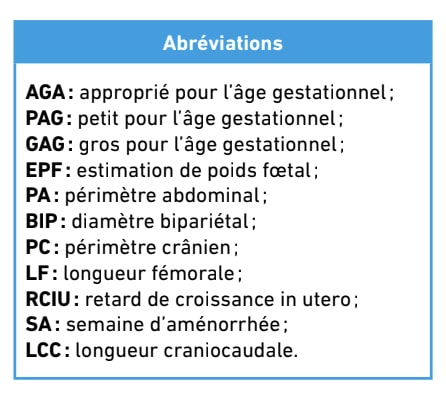 Abréviations

AGA : approprié pour l'âge gestationnel ;
PAG : petit pour l'âge gestationnel ;
GAG : gros pour l'âge gestationnel ;
EPF : estimation de poids fœtal ;
PA : périmètre abdominal ;
BIP : diamètre bipariétal ;
PC : périmètre crânien ;
LF : longueur fémorale ;
RCIU : retard de croissance in utero ;
SA : semaine d'aménorrhée ;
LCC : longueur craniocaudale.